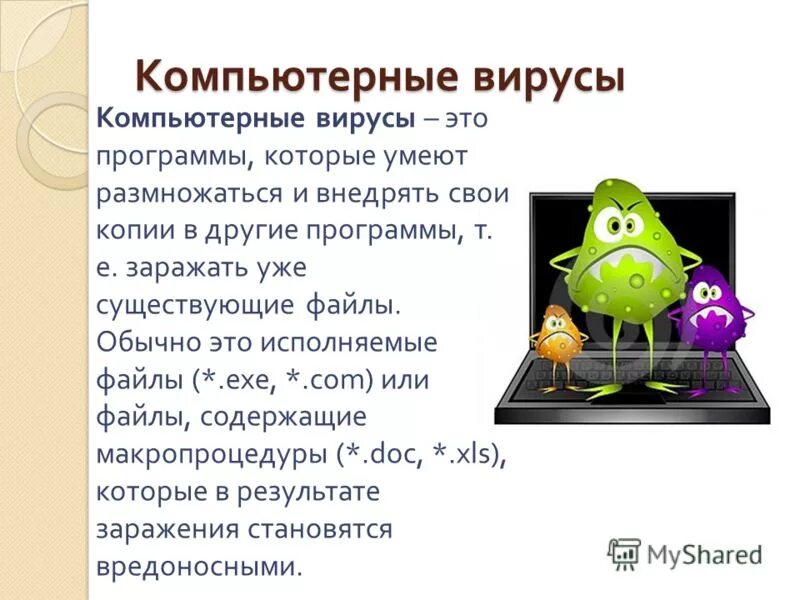 Компьютерные вирусы

Компьютерные вирусы – это программы, которые умеют размножаться и внедрять свои копии в другие программы, т. е. заражать уже существующие файлы. Обычно это исполняемые файлы (*.exe, *.com) или файлы, содержащие макропроцедуры (*.doc, *.xls), которые в результате заражения становятся вредоносными.

MyShared